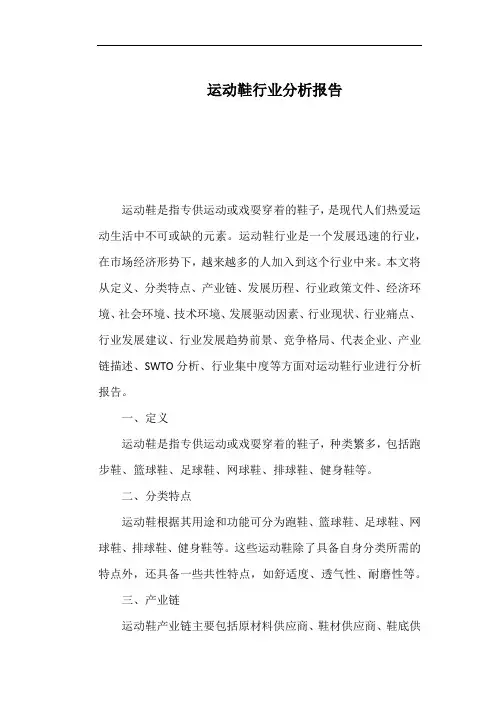 运动鞋行业分析报告

运动鞋是指专供运动或戏耍穿着的鞋子，是现代人们热爱运动生活中不可或缺的元素。运动鞋行业是一个发展迅速的行业，在市场经济形势下，越来越多的人加入到这个行业中来。本文将从定义、分类特点、产业链、发展历程、行业政策文件、经济环境、社会环境、技术环境、发展驱动因素、行业现状、行业痛点、行业发展建议、行业发展趋势前景、竞争格局、代表企业、产业链描述、SWTO分析、行业集中度等方面对运动鞋行业进行分析报告。

一、定义

运动鞋是指专供运动或戏耍穿着的鞋子，种类繁多，包括跑步鞋、篮球鞋、足球鞋、网球鞋、排球鞋、健身鞋等。

二、分类特点

运动鞋根据其用途和功能可分为跑鞋、篮球鞋、足球鞋、网球鞋、排球鞋、健身鞋等。这些运动鞋除了具备自身分类所需的特点外，还具备一些共性特点，如舒适度、透气性、耐磨性等。

三、产业链

运动鞋产业链主要包括原材料供应商、鞋材供应商、鞋底供